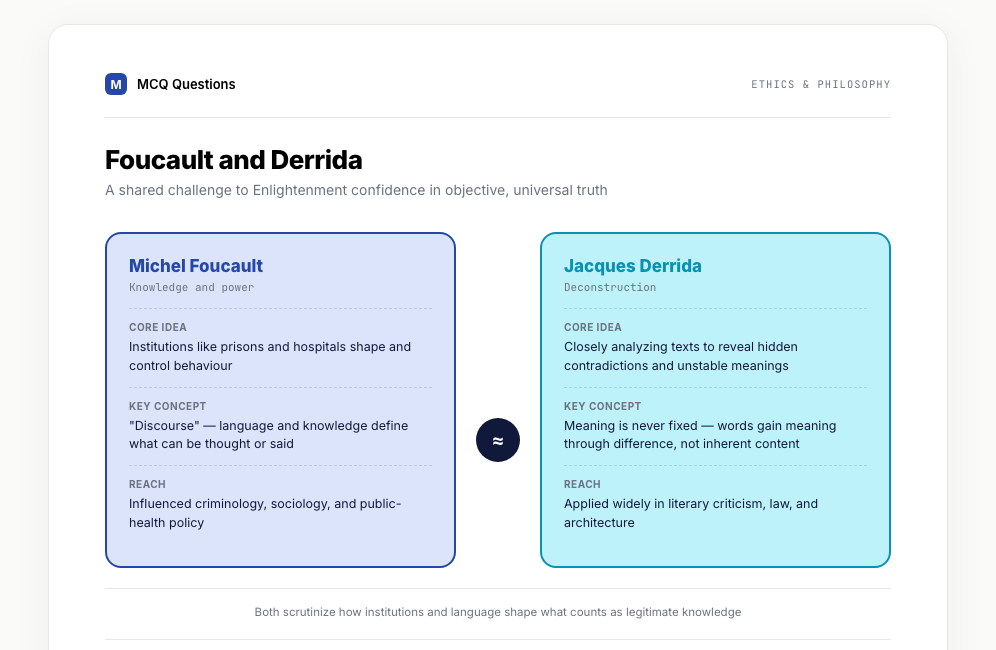 M MCQ Questions

ETHICS & PHILOSOPHY

Foucault and Derrida

A shared challenge to Enlightenment confidence in objective, universal truth

Michel Foucault
Knowledge and power

CORE IDEA
Institutions like prisons and hospitals shape and control behaviour

KEY CONCEPT
"Discourse" — language and knowledge define what can be thought or said

REACH
Influenced criminology, sociology, and public-health policy

≈

Jacques Derrida
Deconstruction

CORE IDEA
Closely analyzing texts to reveal hidden contradictions and unstable meanings

KEY CONCEPT
Meaning is never fixed — words gain meaning through difference, not inherent content

REACH
Applied widely in literary criticism, law, and architecture

Both scrutinize how institutions and language shape what counts as legitimate knowledge